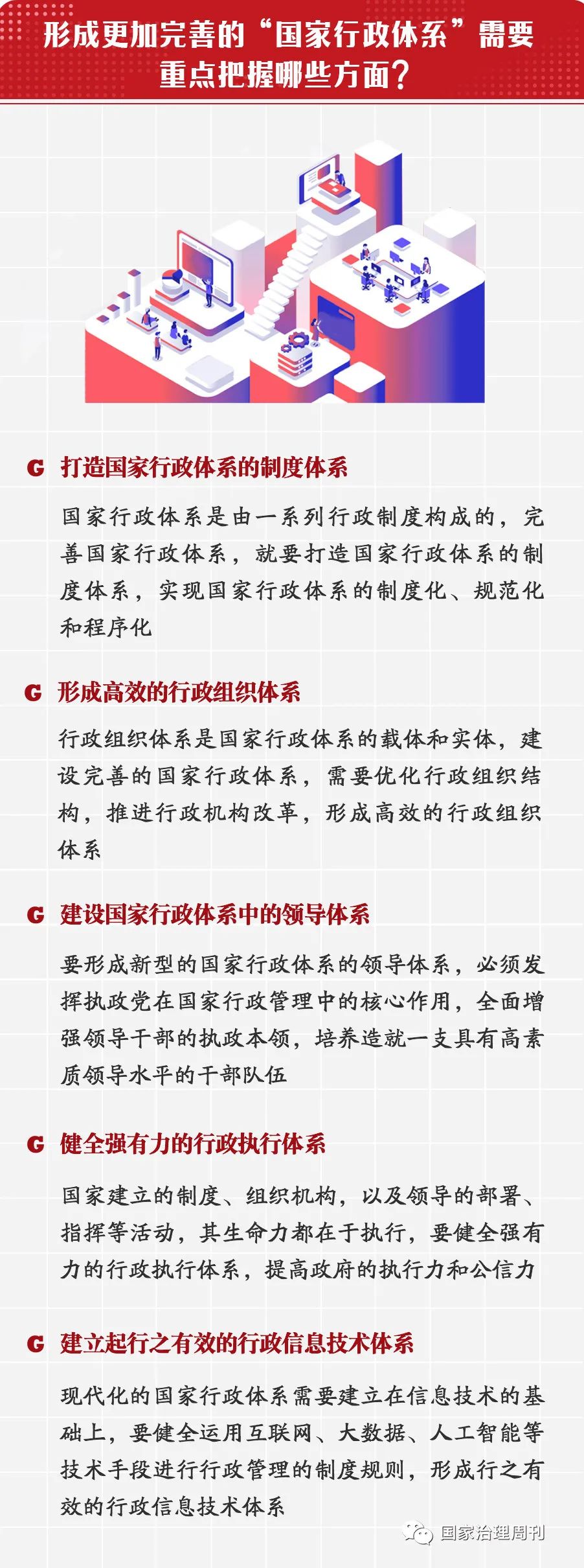 形成更加完善的“国家行政体系”需要重点把握哪些方面？

G 打造国家行政体系的制度体系

国家行政体系是由一系列行政制度构成的，完善国家行政体系，就要打造国家行政体系的制度体系，实现国家行政体系的制度化、规范化和程序化

G 形成高效的行政组织体系

行政组织体系是国家行政体系的载体和实体，建设完善的国家行政体系，需要优化行政组织结构，推进行政机构改革，形成高效的行政组织体系

G 建设国家行政体系中的领导体系

要形成新型的国家行政体系的领导体系，必须发挥执政党在国家行政管理中的核心作用，全面增强领导干部的执政本领，培养造就一支具有高素质领导水平的干部队伍

G 健全强有力的行政执行体系

国家建立的制度、组织机构，以及领导的部署、指挥等活动，其生命力都在于执行，要健全强有力的行政执行体系，提高政府的执行力和公信力

G 建立起行之有效的行政信息技术体系

现代化的国家行政体系需要建立在信息技术的基础上，要健全运用互联网、大数据、人工智能等技术手段进行行政管理的制度规则，形成行之有效的行政信息技术体系

国家治理周刊